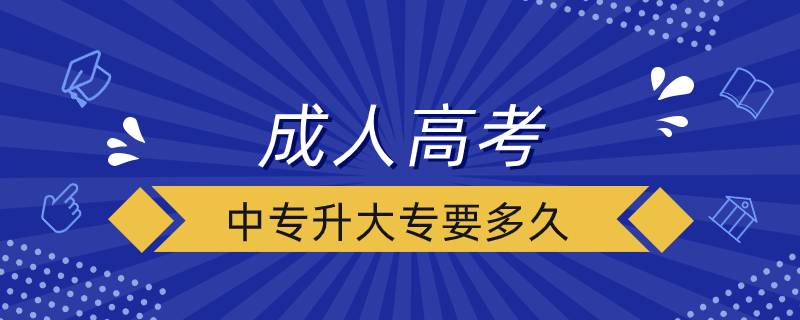 成人高考

中专升大专要多久